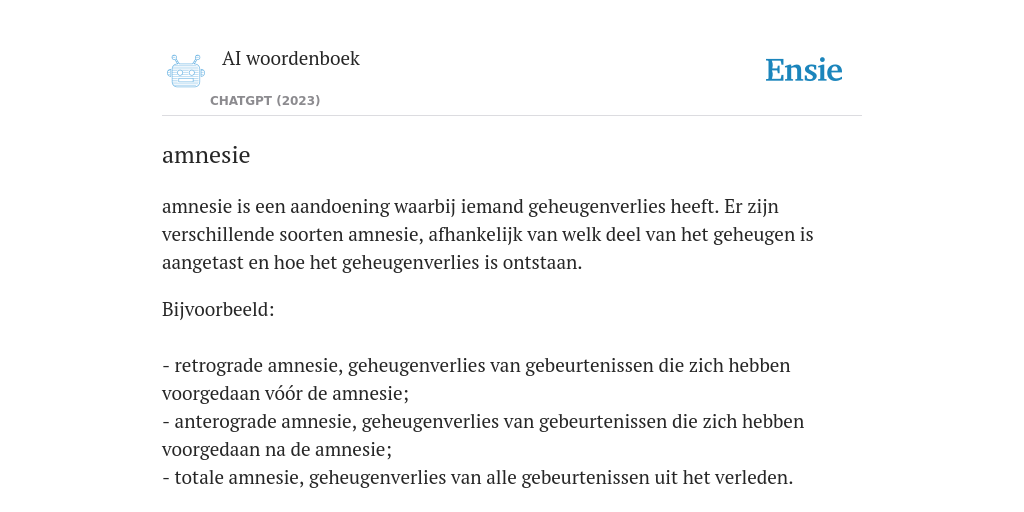 AI woordenboek

CHATGPT (2023)

Ensie

amnesie

amnesie is een aandoening waarbij iemand geheugenverlies heeft. Er zijn verschillende soorten amnesie, afhankelijk van welk deel van het geheugen is aangetast en hoe het geheugenverlies is ontstaan.

Bijvoorbeeld:

- retrograde amnesie, geheugenverlies van gebeurtenissen die zich hebben voorgedaan vóór de amnesie;
- anterograde amnesie, geheugenverlies van gebeurtenissen die zich hebben voorgedaan na de amnesie;
- totale amnesie, geheugenverlies van alle gebeurtenissen uit het verleden.